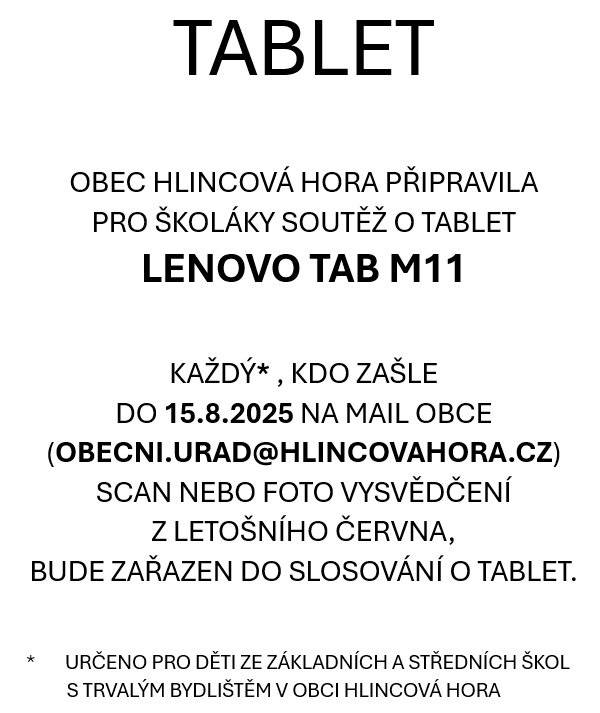 TABLET

OBEC HLINCOVÁ HORA PŘIPRAVILA PRO ŠKOLÁKY SOUTĚŽ O TABLET
LENOVO TAB M11

KAŽDÝ* , KDO ZAŠLE DO 15.8.2025 NA MAIL OBCE (OBECNI.URAD@HLINCOVAHORA.CZ) SCAN NEBO FOTO VYSVĚDČENÍ Z LETOŠNÍHO ČERVNA, BUDE ZAŘAZEN DO SLOSOVÁNÍ O TABLET.

* URČENO PRO DĚTI ZE ZÁKLADNÍCH A STŘEDNÍCH ŠKOL S TRVALÝM BYDLIŠTĚM V OBCI HLINCOVÁ HORA